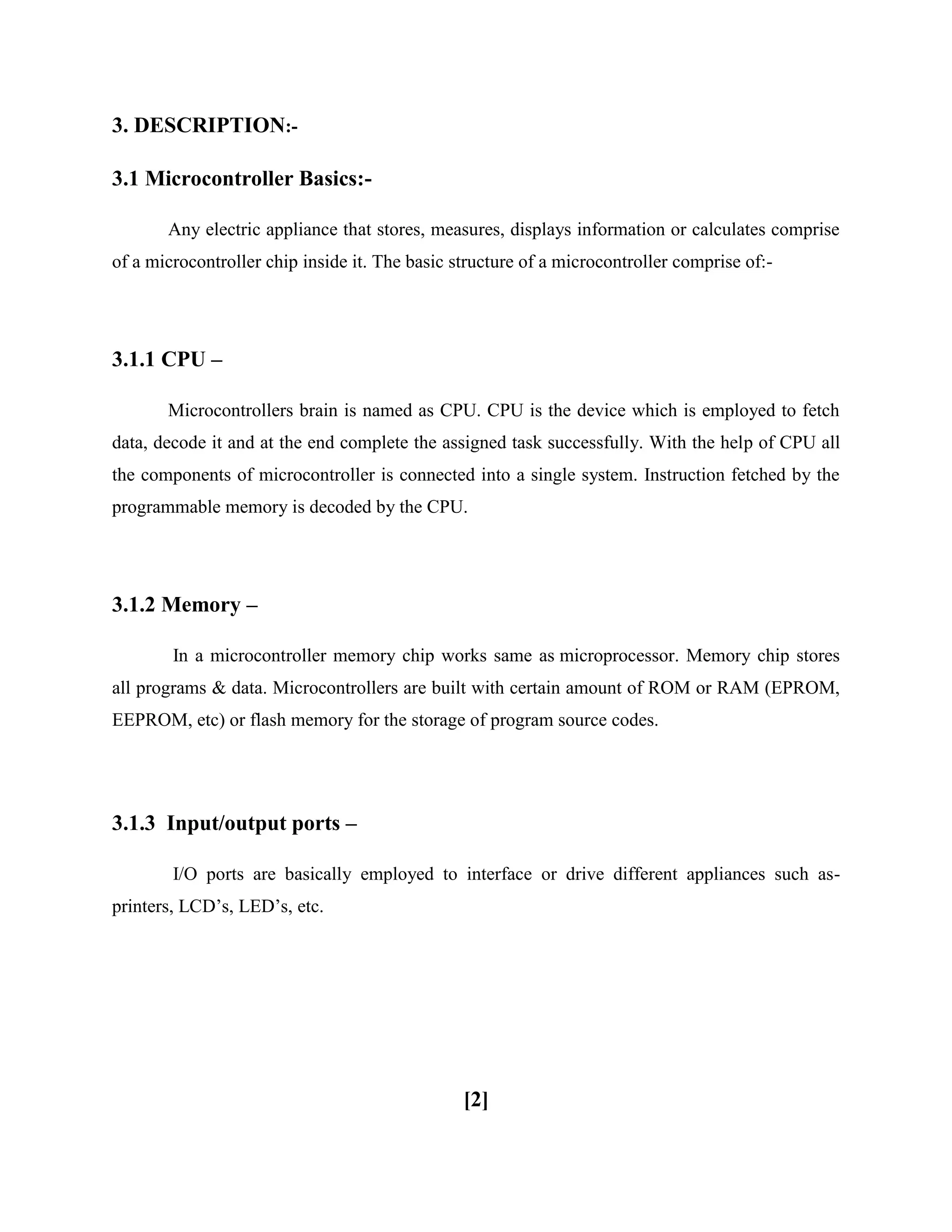 3. DESCRIPTION:-

3.1 Microcontroller Basics:-

Any electric appliance that stores, measures, displays information or calculates comprise of a microcontroller chip inside it. The basic structure of a microcontroller comprise of:-

3.1.1 CPU –

Microcontrollers brain is named as CPU. CPU is the device which is employed to fetch data, decode it and at the end complete the assigned task successfully. With the help of CPU all the components of microcontroller is connected into a single system. Instruction fetched by the programmable memory is decoded by the CPU.

3.1.2 Memory –

In a microcontroller memory chip works same as microprocessor. Memory chip stores all programs & data. Microcontrollers are built with certain amount of ROM or RAM (EPROM, EEPROM, etc) or flash memory for the storage of program source codes.

3.1.3 Input/output ports –

I/O ports are basically employed to interface or drive different appliances such as- printers, LCD’s, LED’s, etc.

[2]